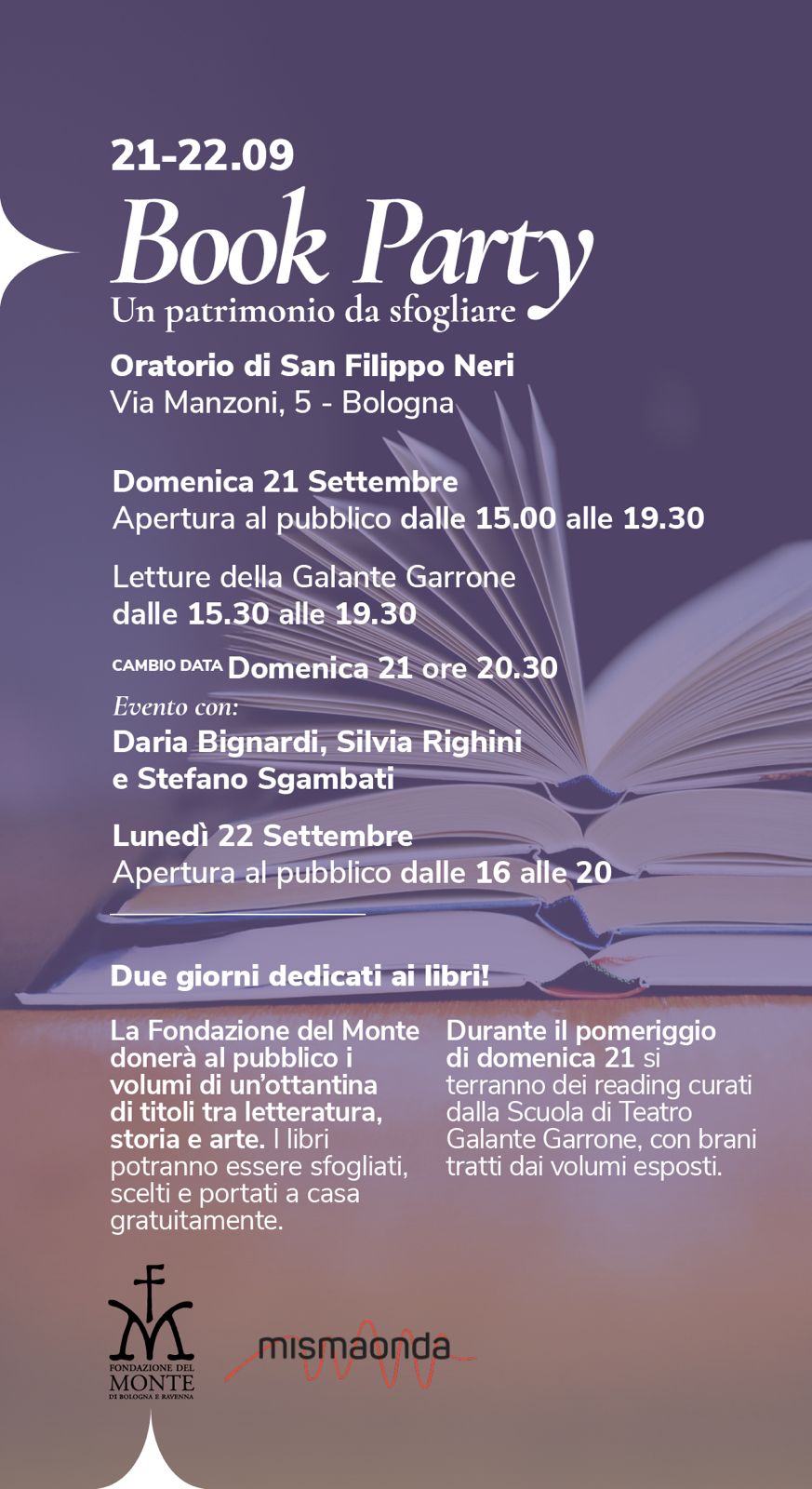 21-22.09
Book Party
Un patrimonio da sfogliare

Oratorio di San Filippo Neri
Via Manzoni, 5 - Bologna

Domenica 21 Settembre
Apertura al pubblico dalle 15.00 alle 19.30

Letture della Galante Garrone
dalle 15.30 alle 19.30

CAMBIO DATA Domenica 21 ore 20.30
Evento con:
Daria Bignardi, Silvia Righini e Stefano Sgambati

Lunedì 22 Settembre
Apertura al pubblico dalle 16 alle 20

Due giorni dedicati ai libri!

La Fondazione del Monte donerà al pubblico i volumi di un'ottantina di titoli tra letteratura, storia e arte. I libri potranno essere sfogliati, scelti e portati a casa gratuitamente.

Durante il pomeriggio di domenica 21 si terranno dei reading curati dalla Scuola di Teatro Galante Garrone, con brani tratti dai volumi esposti.

FONDAZIONE DEL MONTE DI BOLOGNA E RAVENNA

mismaonda